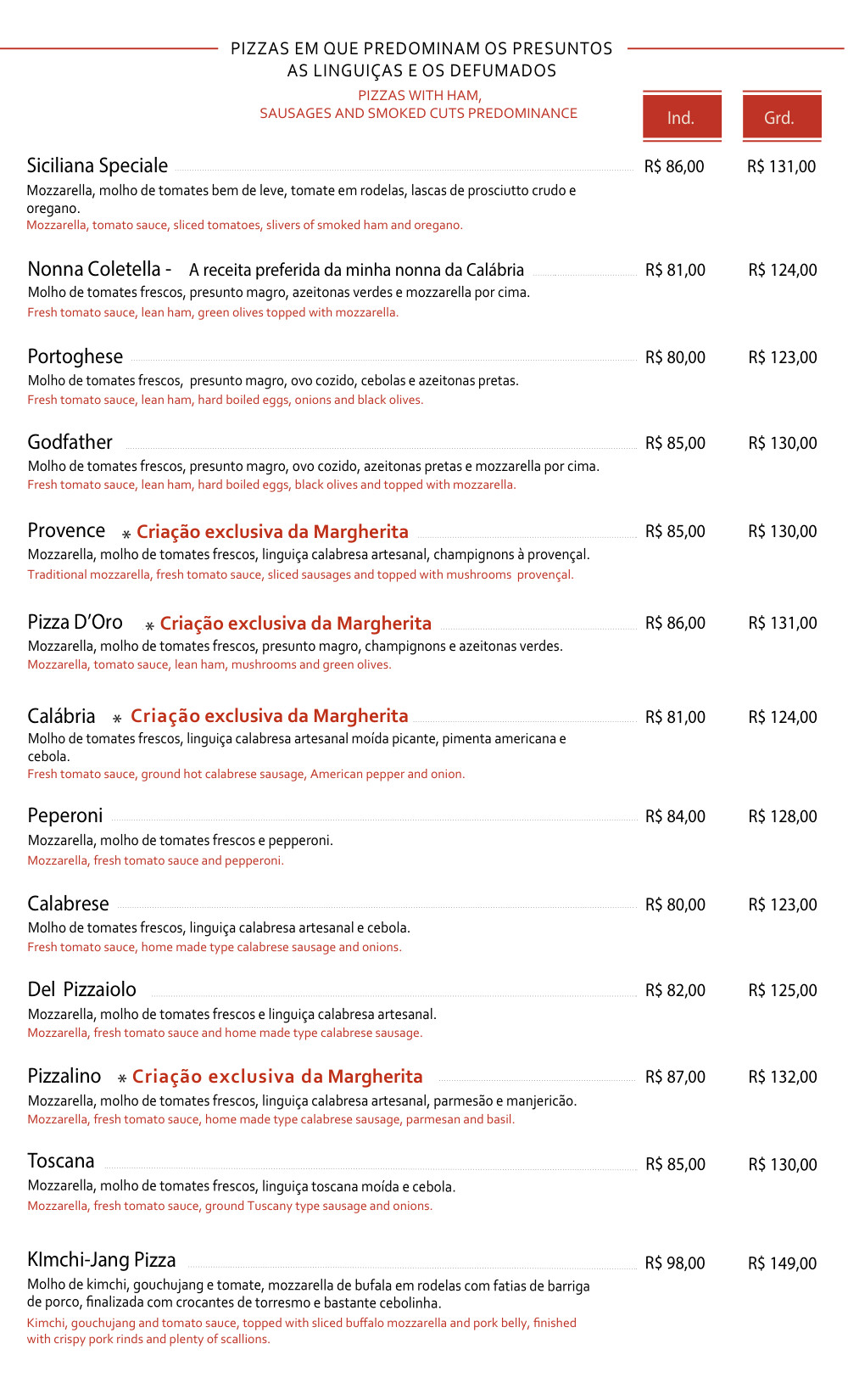 PIZZAS EM QUE PREDOMINAM OS PRESUNTOS
AS LINGUIÇAS E OS DEFUMADOS

PIZZAS WITH HAM,
SAUSAGES AND SMOKED CUTS PREDOMINANCE

Ind. Grd.

Siciliana Speciale R$ 86,00 R$ 131,00
Mozzarella, molho de tomates bem de leve, tomate em rodelas, lascas de prosciutto crudo e oregano.
Mozzarella, tomato sauce, sliced tomatoes, slivers of smoked ham and oregano.

Nonna Coletella - A receita preferida da minha nonna da Calábria R$ 81,00 R$ 124,00
Molho de tomates frescos, presunto magro, azeitonas verdes e mozzarella por cima.
Fresh tomato sauce, lean ham, green olives topped with mozzarella.

Portoghese R$ 80,00 R$ 123,00
Molho de tomates frescos, presunto magro, ovo cozido, cebolas e azeitonas pretas.
Fresh tomato sauce, lean ham, hard boiled eggs, onions and black olives.

Godfather R$ 85,00 R$ 130,00
Molho de tomates frescos, presunto magro, ovo cozido, azeitonas pretas e mozzarella por cima.
Fresh tomato sauce, lean ham, hard boiled eggs, black olives and topped with mozzarella.

Provence * Criação exclusiva da Margherita R$ 85,00 R$ 130,00
Mozzarella, molho de tomates frescos, linguiça calabresa artesanal, champignons à provençal.
Traditional mozzarella, fresh tomato sauce, sliced sausages and topped with mushrooms provençal.

Pizza D'Oro * Criação exclusiva da Margherita R$ 86,00 R$ 131,00
Mozzarella, molho de tomates frescos, presunto magro, champignons e azeitonas verdes.
Mozzarella, tomato sauce, lean ham, mushrooms and green olives.

Calábria * Criação exclusiva da Margherita R$ 81,00 R$ 124,00
Molho de tomates frescos, linguiça calabresa artesanal moída picante, pimenta americana e cebola.
Fresh tomato sauce, ground hot calabrese sausage, American pepper and onion.

Peperoni R$ 84,00 R$ 128,00
Mozzarella, molho de tomates frescos e pepperoni.
Mozzarella, fresh tomato sauce and pepperoni.

Calabrese R$ 80,00 R$ 123,00
Molho de tomates frescos, linguiça calabresa artesanal e cebola.
Fresh tomato sauce, home made type calabrese sausage and onions.

Del Pizzaiolo R$ 82,00 R$ 125,00
Mozzarella, molho de tomates frescos e linguiça calabresa artesanal.
Mozzarella, fresh tomato sauce and home made type calabrese sausage.

Pizzalino * Criação exclusiva da Margherita R$ 87,00 R$ 132,00
Mozzarella, molho de tomates frescos, linguiça calabresa artesanal, parmesão e manjericão.
Mozzarella, fresh tomato sauce, home made type calabrese sausage, parmesan and basil.

Toscana R$ 85,00 R$ 130,00
Mozzarella, molho de tomates frescos, linguiça toscana moída e cebola.
Mozzarella, fresh tomato sauce, ground Tuscany type sausage and onions.

KImchi-Jang Pizza R$ 98,00 R$ 149,00
Molho de kimchi, gouchujang e tomate, mozzarella de bufala em rodelas com fatias de barriga de porco, finalizada com crocantes de torresmo e bastante cebolinha.
Kimchi, gouchujang and tomato sauce, topped with sliced buffalo mozzarella and pork belly, finished with crispy pork rinds and plenty of scallions.